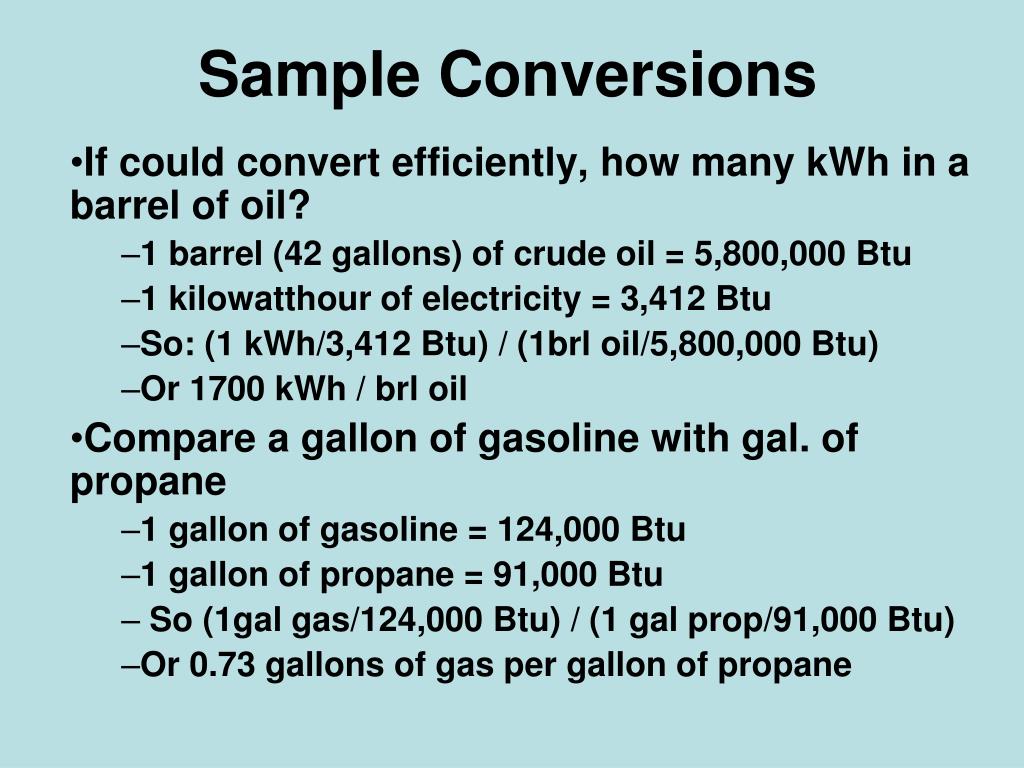 Sample Conversions

•If could convert efficiently, how many kWh in a barrel of oil?

–1 barrel (42 gallons) of crude oil = 5,800,000 Btu

–1 kilowatthour of electricity = 3,412 Btu

–So: (1 kWh/3,412 Btu) / (1brl oil/5,800,000 Btu)

–Or 1700 kWh / brl oil

•Compare a gallon of gasoline with gal. of propane

–1 gallon of gasoline = 124,000 Btu

–1 gallon of propane = 91,000 Btu

– So (1gal gas/124,000 Btu) / (1 gal prop/91,000 Btu)

–Or 0.73 gallons of gas per gallon of propane